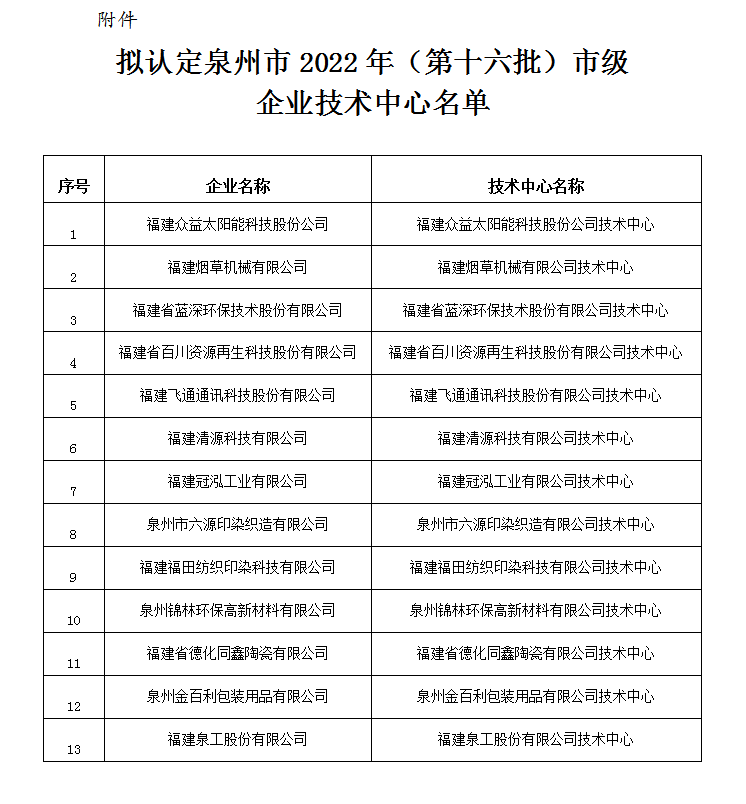 附件

拟认定泉州市 2022 年（第十六批）市级企业技术中心名单

| 序号 | 企业名称 | 技术中心名称 |
|---|---|---|
| 1 | 福建众益太阳能科技股份公司 | 福建众益太阳能科技股份公司技术中心 |
| 2 | 福建烟草机械有限公司 | 福建烟草机械有限公司技术中心 |
| 3 | 福建省蓝深环保技术股份有限公司 | 福建省蓝深环保技术股份有限公司技术中心 |
| 4 | 福建省百川资源再生科技股份有限公司 | 福建省百川资源再生科技股份有限公司技术中心 |
| 5 | 福建飞通通讯科技股份有限公司 | 福建飞通通讯科技股份有限公司技术中心 |
| 6 | 福建清源科技有限公司 | 福建清源科技有限公司技术中心 |
| 7 | 福建冠泓工业有限公司 | 福建冠泓工业有限公司技术中心 |
| 8 | 泉州市六源印染织造有限公司 | 泉州市六源印染织造有限公司技术中心 |
| 9 | 福建福田纺织印染科技有限公司 | 福建福田纺织印染科技有限公司技术中心 |
| 10 | 泉州锦林环保高新材料有限公司 | 泉州锦林环保高新材料有限公司技术中心 |
| 11 | 福建省德化同鑫陶瓷有限公司 | 福建省德化同鑫陶瓷有限公司技术中心 |
| 12 | 泉州金百利包装用品有限公司 | 泉州金百利包装用品有限公司技术中心 |
| 13 | 福建泉工股份有限公司 | 福建泉工股份有限公司技术中心 |